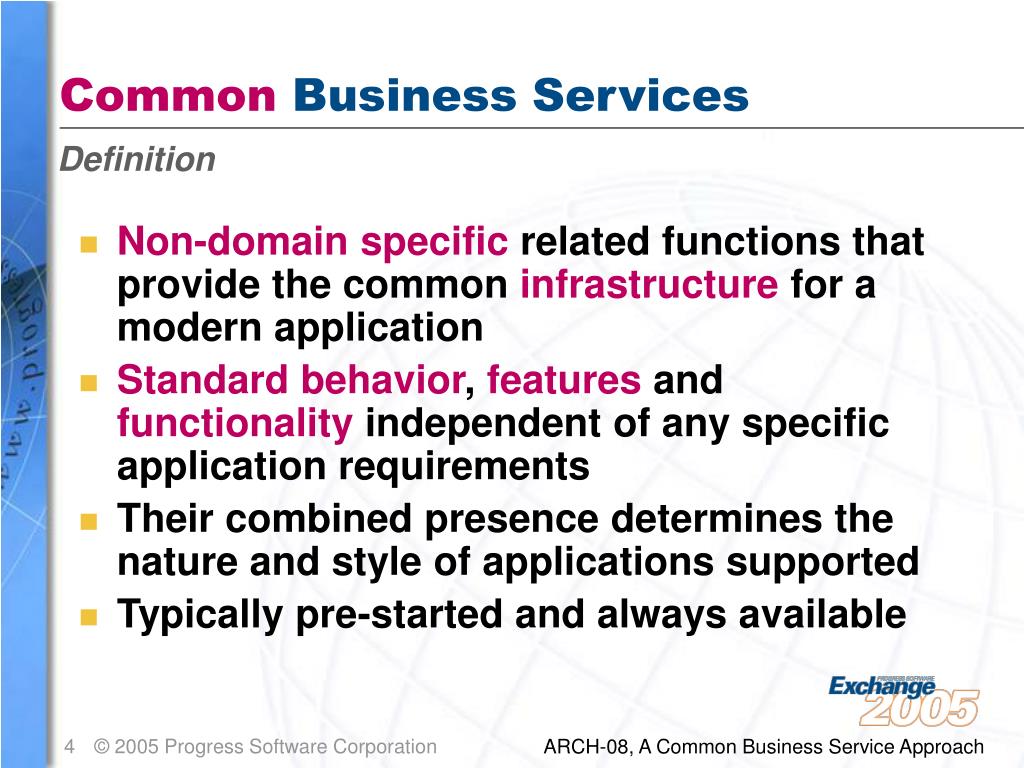 Common Business Services

Definition

- Non-domain specific related functions that provide the common infrastructure for a modern application
- Standard behavior, features and functionality independent of any specific application requirements
- Their combined presence determines the nature and style of applications supported
- Typically pre-started and always available

PROGRESS SOFTWARE Exchange 2005

4 © 2005 Progress Software Corporation

ARCH-08, A Common Business Service Approach